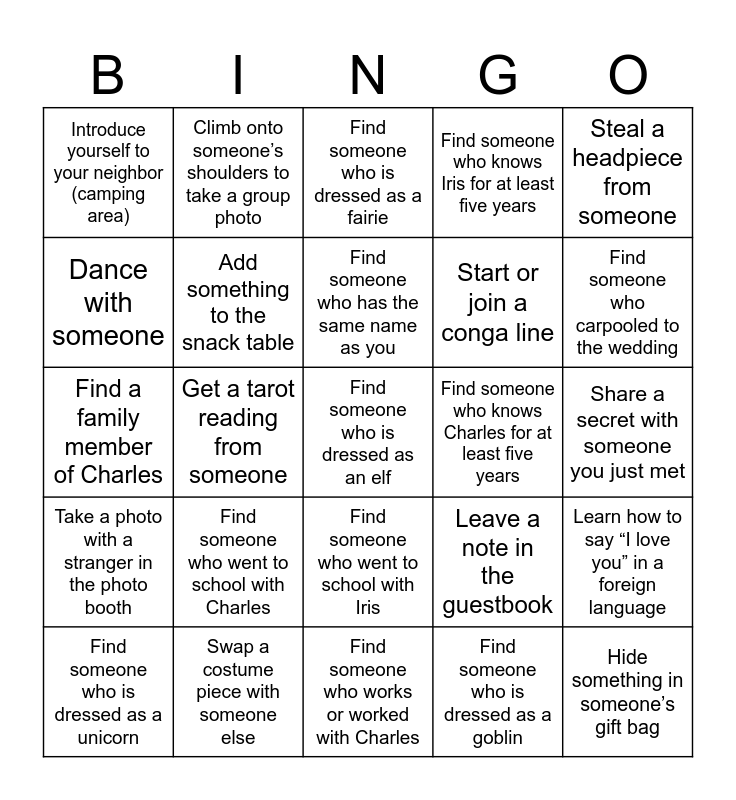 | B | I | N | G | O |
|---|---|---|---|---|
| Introduce yourself to your neighbor (camping area) | Climb onto someone’s shoulders to take a group photo | Find someone who is dressed as a fairie | Find someone who knows Iris for at least five years | Steal a headpiece from someone |
| Dance with someone | Add something to the snack table | Find someone who has the same name as you | Start or join a conga line | Find someone who carpooled to the wedding |
| Find a family member of Charles | Get a tarot reading from someone | Find someone who is dressed as an elf | Find someone who knows Charles for at least five years | Share a secret with someone you just met |
| Take a photo with a stranger in the photo booth | Find someone who went to school with Charles | Find someone who went to school with Iris | Leave a note in the guestbook | Learn how to say “I love you” in a foreign language |
| Find someone who is dressed as a unicorn | Swap a costume piece with someone else | Find someone who works or worked with Charles | Find someone who is dressed as a goblin | Hide something in someone’s gift bag |